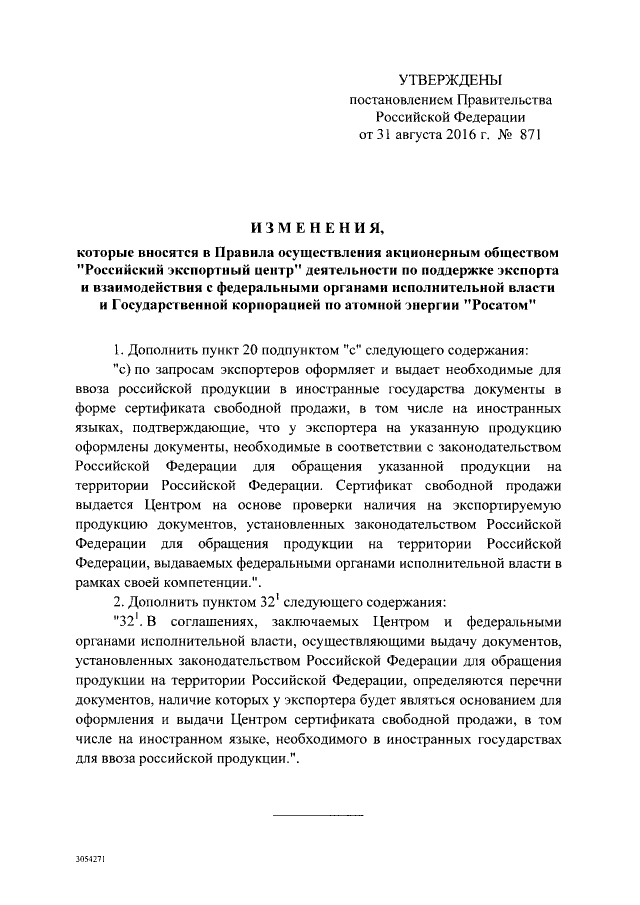 УТВЕРЖДЕНЫ
постановлением Правительства
Российской Федерации
от 31 августа 2016 г. № 871

ИЗМЕНЕНИЯ,
которые вносятся в Правила осуществления акционерным обществом "Российский экспортный центр" деятельности по поддержке экспорта и взаимодействия с федеральными органами исполнительной власти и Государственной корпорацией по атомной энергии "Росатом"

1. Дополнить пункт 20 подпунктом "с" следующего содержания:

"с) по запросам экспортеров оформляет и выдает необходимые для ввоза российской продукции в иностранные государства документы в форме сертификата свободной продажи, в том числе на иностранных языках, подтверждающие, что у экспортера на указанную продукцию оформлены документы, необходимые в соответствии с законодательством Российской Федерации для обращения указанной продукции на территории Российской Федерации. Сертификат свободной продажи выдается Центром на основе проверки наличия на экспортируемую продукцию документов, установленных законодательством Российской Федерации для обращения продукции на территории Российской Федерации, выдаваемых федеральными органами исполнительной власти в рамках своей компетенции.".

2. Дополнить пунктом $32^1$ следующего содержания:

"$32^1$. В соглашениях, заключаемых Центром и федеральными органами исполнительной власти, осуществляющими выдачу документов, установленных законодательством Российской Федерации для обращения продукции на территории Российской Федерации, определяются перечни документов, наличие которых у экспортера будет являться основанием для оформления и выдачи Центром сертификата свободной продажи, в том числе на иностранном языке, необходимого в иностранных государствах для ввоза российской продукции.".

3054271